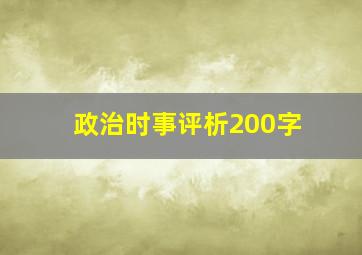 政治时事评析200字